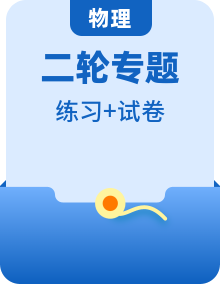 物理

二轮专题

练习+试卷